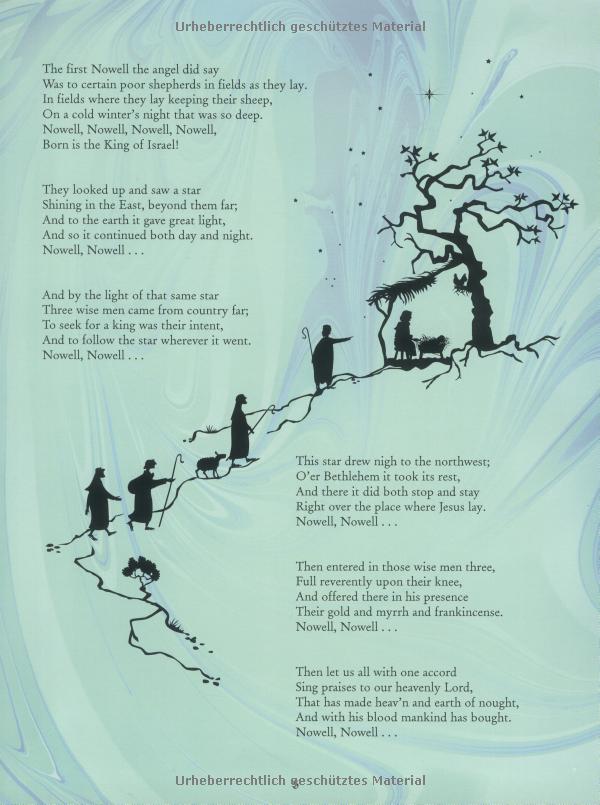 Urheberrechtlich geschütztes Material

The first Nowell the angel did say
Was to certain poor shepherds in fields as they lay.
In fields where they lay keeping their sheep,
On a cold winter's night that was so deep.
Nowell, Nowell, Nowell, Nowell,
Born is the King of Israel!

They looked up and saw a star
Shining in the East, beyond them far;
And to the earth it gave great light,
And so it continued both day and night.
Nowell, Nowell . . .

And by the light of that same star
Three wise men came from country far;
To seek for a king was their intent,
And to follow the star wherever it went.
Nowell, Nowell . . .

This star drew nigh to the northwest;
O'er Bethlehem it took its rest,
And there it did both stop and stay
Right over the place where Jesus lay.
Nowell, Nowell . . .

Then entered in those wise men three,
Full reverently upon their knee,
And offered there in his presence
Their gold and myrrh and frankincense.
Nowell, Nowell . . .

Then let us all with one accord
Sing praises to our heavenly Lord,
That has made heav'n and earth of nought,
And with his blood mankind has bought.
Nowell, Nowell . . .

Urheberrechtlich geschütztes Material